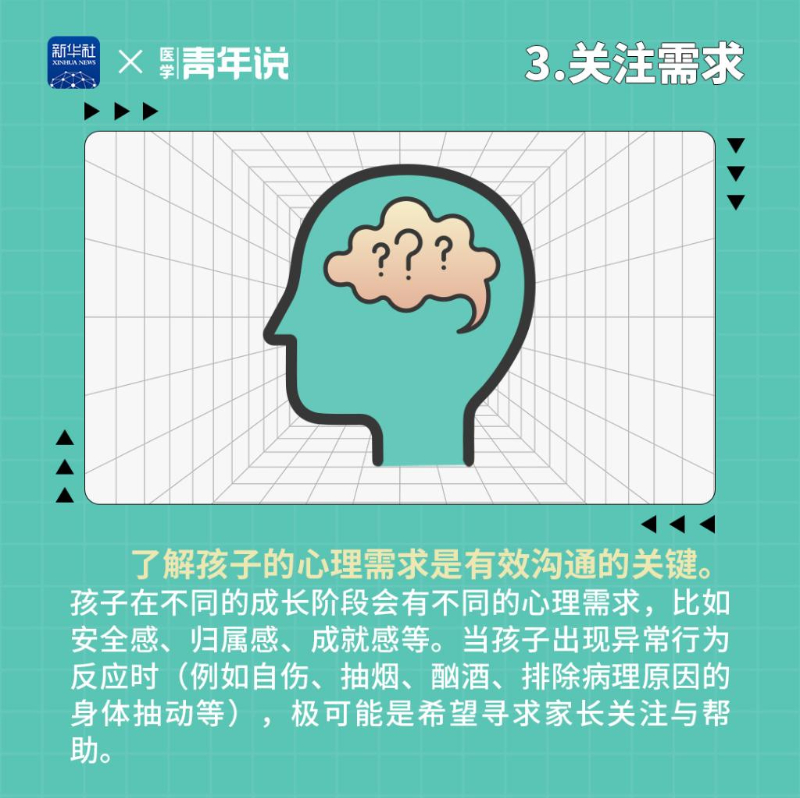 新华社
XINHUA NEWS
× 医学 青年说

3.关注需求

???

了解孩子的心理需求是有效沟通的关键。孩子在不同的成长阶段会有不同的心理需求，比如安全感、归属感、成就感等。当孩子出现异常行为反应时（例如自伤、抽烟、酗酒、排除病理原因的身体抽动等），极可能是希望寻求家长关注与帮助。